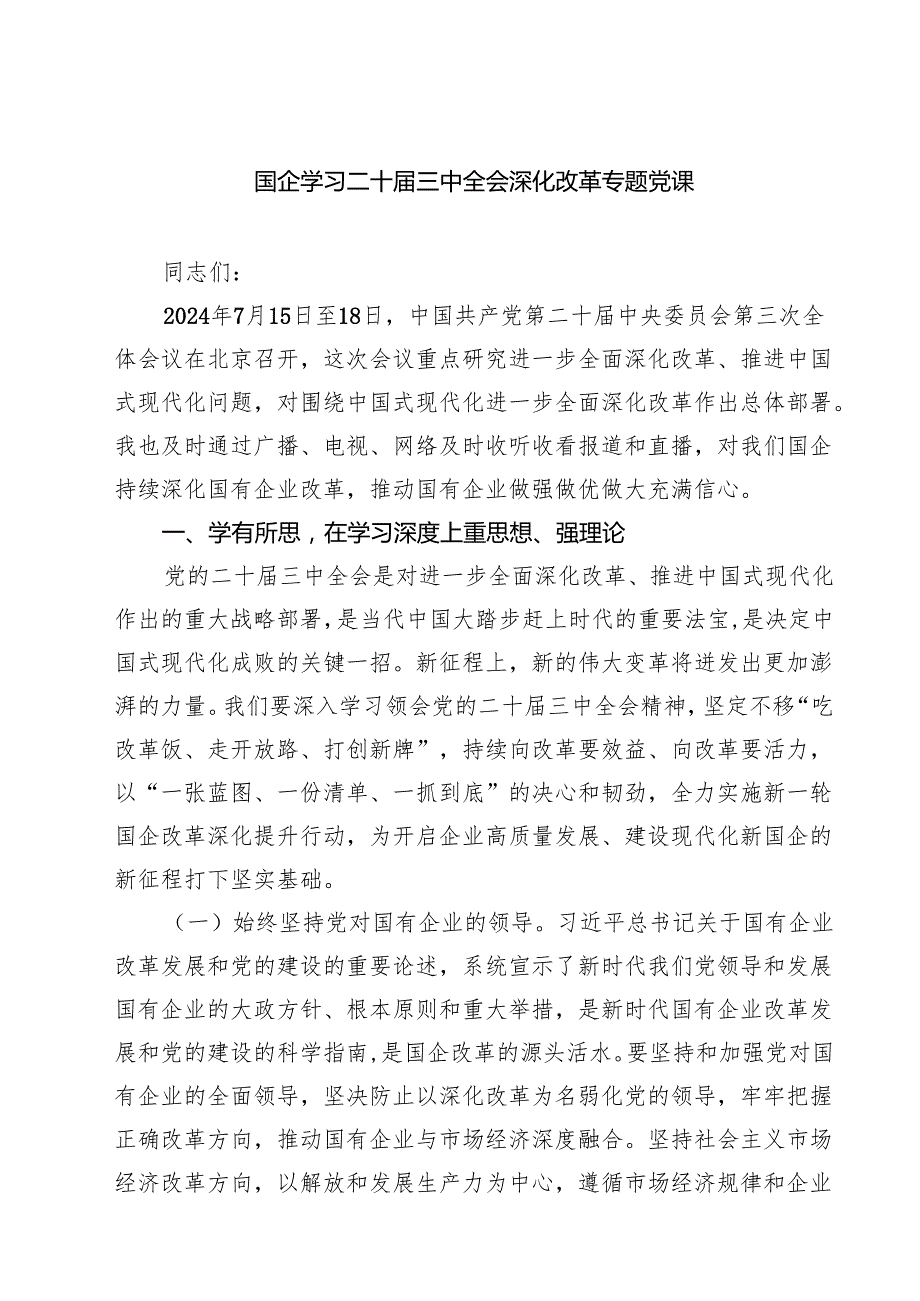 国企学习二十届三中全会深化改革专题党课

同志们：

2024年7月15日至18日，中国共产党第二十届中央委员会第三次全体会议在北京召开，这次会议重点研究进一步全面深化改革、推进中国式现代化问题，对围绕中国式现代化进一步全面深化改革作出总体部署。我也及时通过广播、电视、网络及时收听收看报道和直播，对我们国企持续深化国有企业改革，推动国有企业做强做优做大充满信心。

一、学有所思，在学习深度上重思想、强理论

党的二十届三中全会是对进一步全面深化改革、推进中国式现代化作出的重大战略部署，是当代中国大踏步赶上时代的重要法宝，是决定中国式现代化成败的关键一招。新征程上，新的伟大变革将迸发出更加澎湃的力量。我们要深入学习领会党的二十届三中全会精神，坚定不移“吃改革饭、走开放路、打创新牌”，持续向改革要效益、向改革要活力，以“一张蓝图、一份清单、一抓到底”的决心和韧劲，全力实施新一轮国企改革深化提升行动，为开启企业高质量发展、建设现代化新国企的新征程打下坚实基础。

（一）始终坚持党对国有企业的领导。习近平总书记关于国有企业改革发展和党的建设的重要论述，系统宣示了新时代我们党领导和发展国有企业的大政方针、根本原则和重大举措，是新时代国有企业改革发展和党的建设的科学指南，是国企改革的源头活水。要坚持和加强党对国有企业的全面领导，坚决防止以深化改革为名弱化党的领导，牢牢把握正确改革方向，推动国有企业与市场经济深度融合。坚持社会主义市场经济改革方向，以解放和发展生产力为中心，遵循市场经济规律和企业